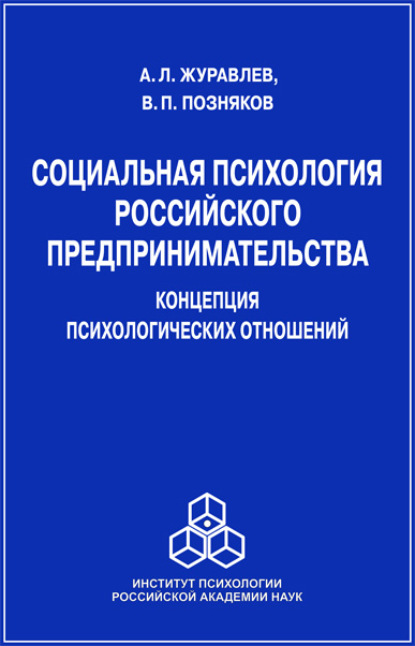 А. Л. ЖУРАВЛЕВ,
В. П. ПОЗНЯКОВ

СОЦИАЛЬНАЯ ПСИХОЛОГИЯ РОССИЙСКОГО ПРЕДПРИНИМАТЕЛЬСТВА

КОНЦЕПЦИЯ ПСИХОЛОГИЧЕСКИХ ОТНОШЕНИЙ

ИНСТИТУТ ПСИХОЛОГИИ
РОССИЙСКОЙ АКАДЕМИИ НАУК